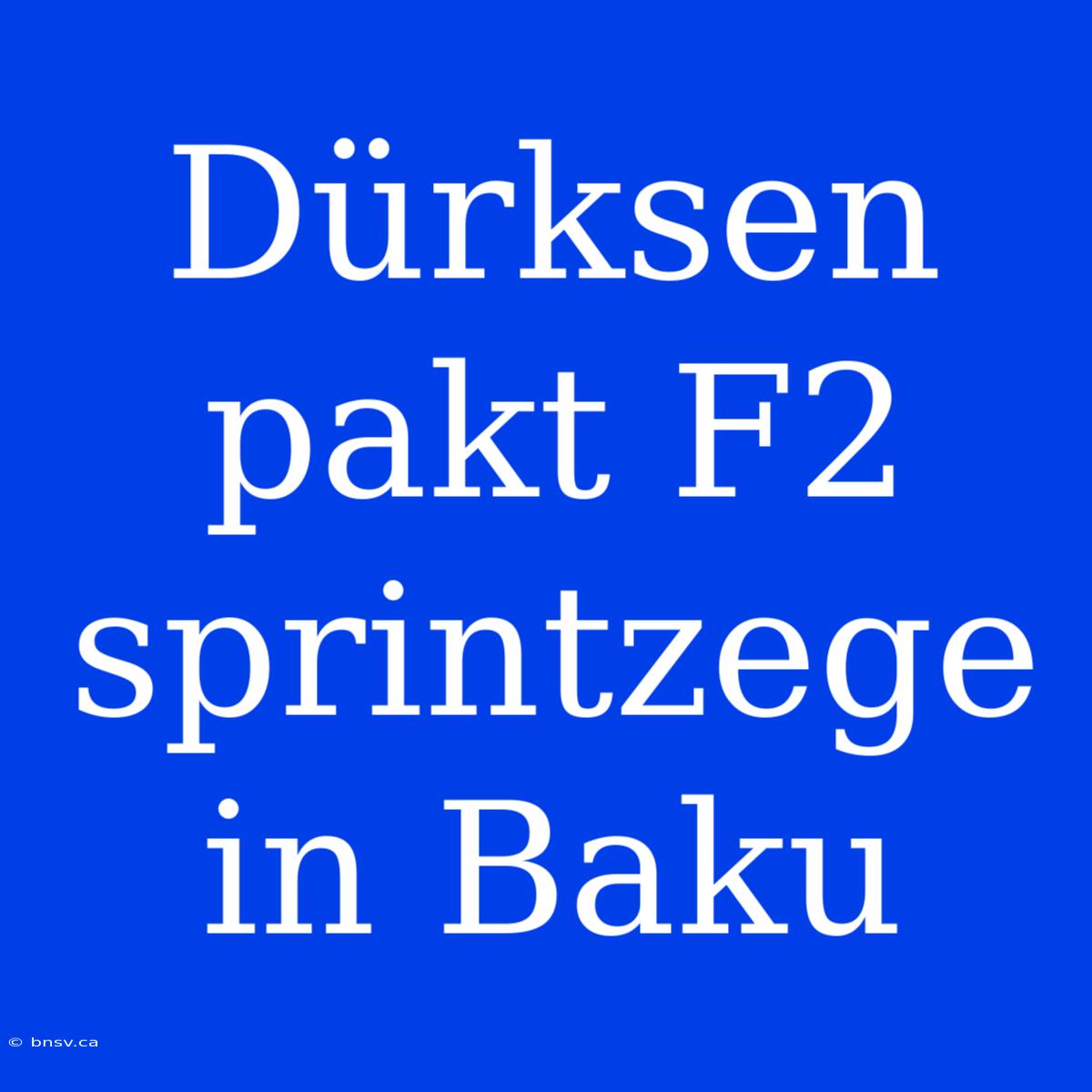 Dürksen pakt F2 sprintzege in Baku

© bnsv.ca